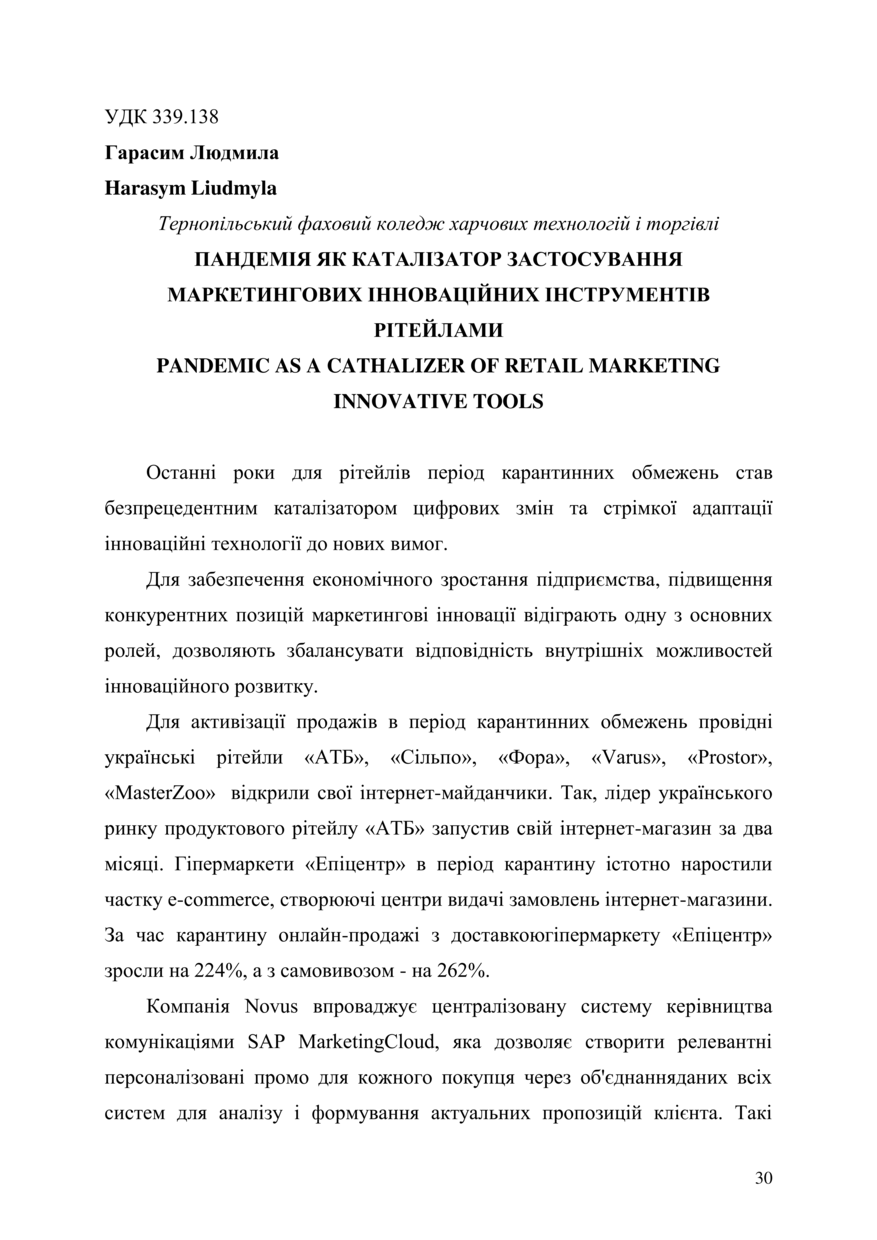 УДК 339.138

Гарасим Людмила

Harasym Liudmyla

Тернопільський фаховий коледж харчових технологій і торгівлі

ПАНДЕМІЯ ЯК КАТАЛІЗАТОР ЗАСТОСУВАННЯ МАРКЕТИНГОВИХ ІННОВАЦІЙНИХ ІНСТРУМЕНТІВ РІТЕЙЛАМИ

PANDEMIC AS A CATHALIZER OF RETAIL MARKETING INNOVATIVE TOOLS

Останні роки для рітейлів період карантинних обмежень став безпрецедентним каталізатором цифрових змін та стрімкої адаптації інноваційні технології до нових вимог.

Для забезпечення економічного зростання підприємства, підвищення конкурентних позицій маркетингові інновації відіграють одну з основних ролей, дозволяють збалансувати відповідність внутрішніх можливостей інноваційного розвитку.

Для активізації продажів в період карантинних обмежень провідні українські рітейли «АТБ», «Сільпо», «Фора», «Varus», «Prostor», «MasterZoo» відкрили свої інтернет-майданчики. Так, лідер українського ринку продуктового рітейлу «АТБ» запустив свій інтернет-магазин за два місяці. Гіпермаркети «Епіцентр» в період карантину істотно наростили частку e-commerce, створюючі центри видачі замовлень інтернет-магазини. За час карантину онлайн-продажі з доставкоюгіпермаркету «Епіцентр» зросли на 224%, а з самовивозом - на 262%.

Компанія Novus впроваджує централізовану систему керівництва комунікаціями SAP MarketingCloud, яка дозволяє створити релевантні персоналізовані промо для кожного покупця через об'єднанняданих всіх систем для аналізу і формування актуальних пропозицій клієнта. Такі

30